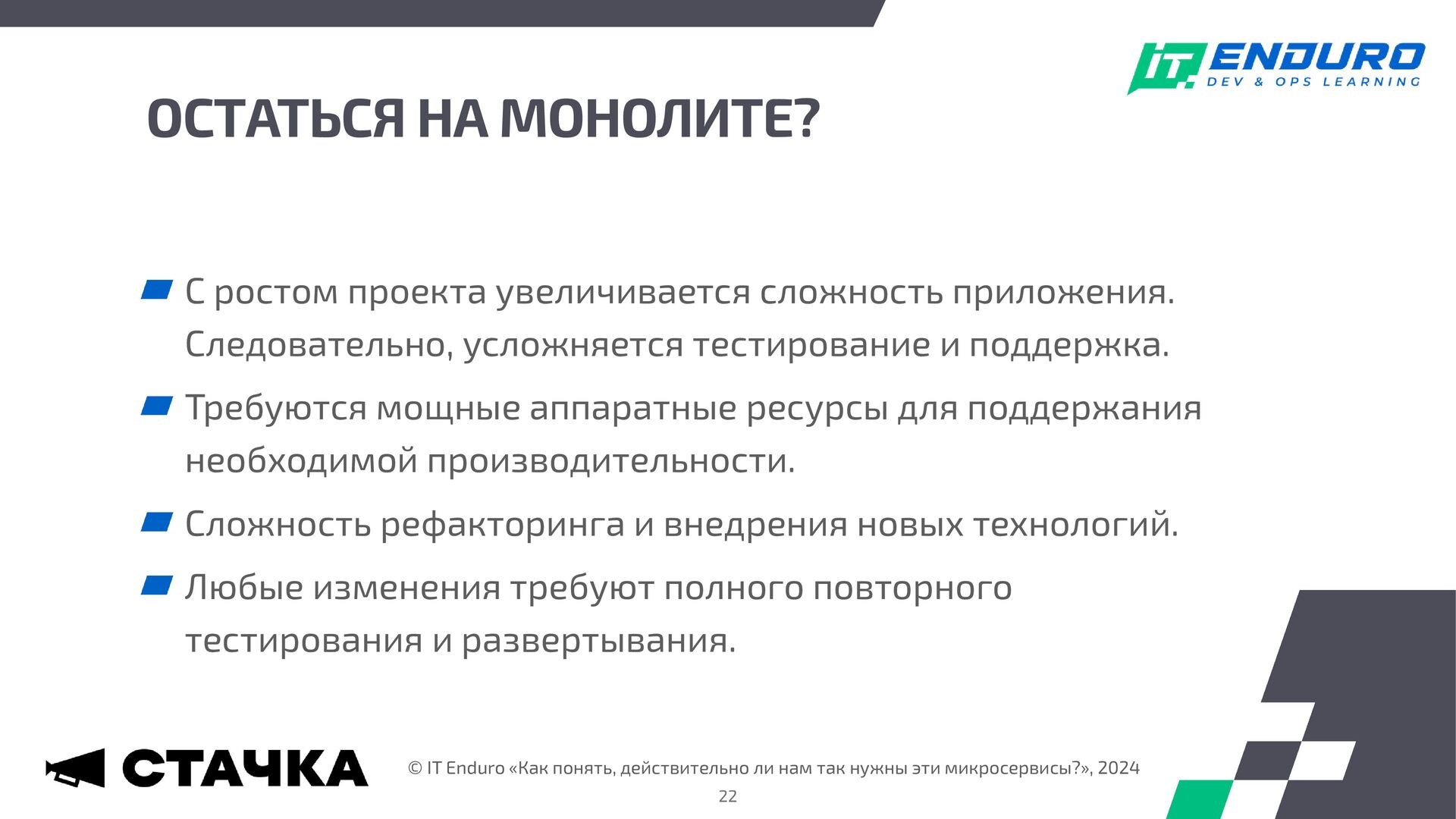 IT. ENDURO
DEV & OPS LEARNING

ОСТАТЬСЯ НА МОНОЛИТЕ?

С ростом проекта увеличивается сложность приложения. Следовательно, усложняется тестирование и поддержка.

Требуются мощные аппаратные ресурсы для поддержания необходимой производительности.

Сложность рефакторинга и внедрения новых технологий.

Любые изменения требуют полного повторного тестирования и развертывания.

СТАЧКА

© IT Enduro «Как понять, действительно ли нам так нужны эти микросервисы?», 2024

22